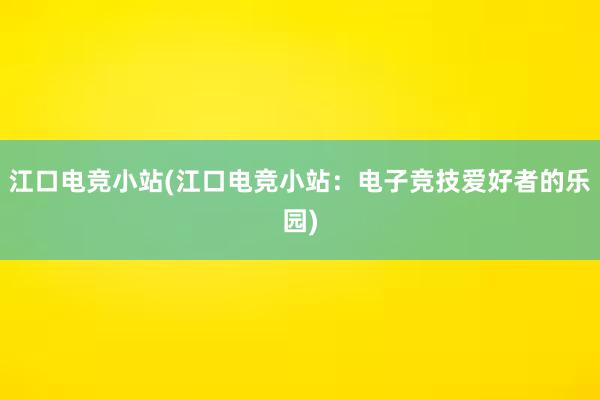 江口电竞小站(江口电竞小站：电子竞技爱好者的乐园)